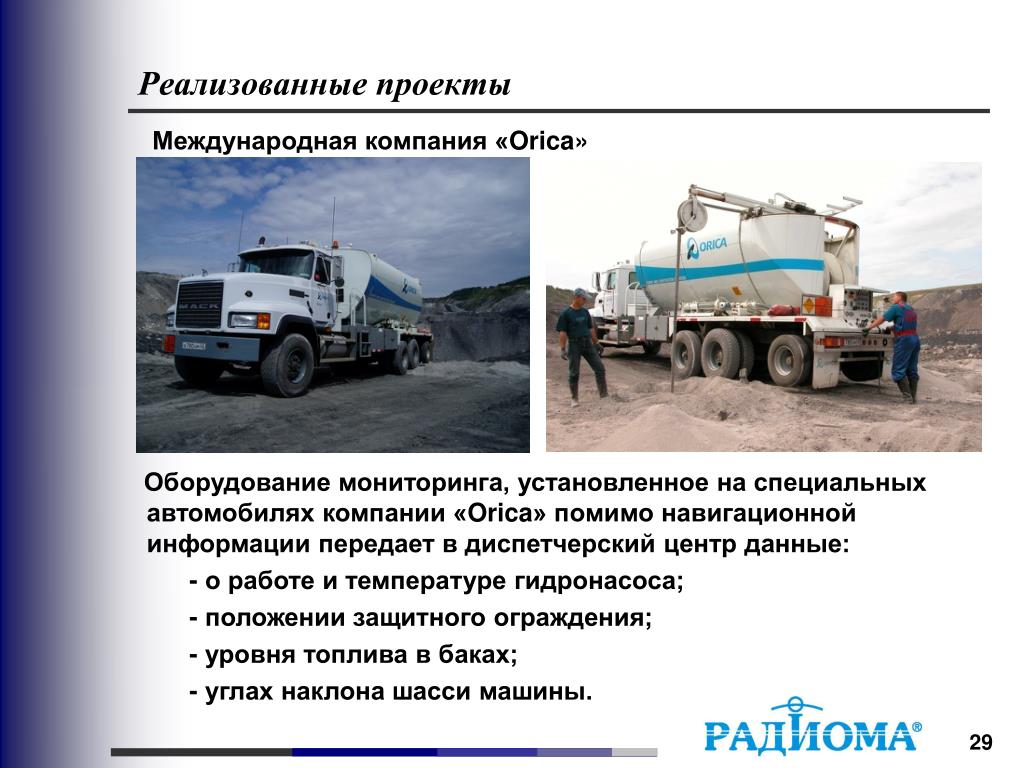 Реализованные проекты

Международная компания «Orica»

MACK

ORICA

Оборудование мониторинга, установленное на специальных автомобилях компании «Orica» помимо навигационной информации передает в диспетчерский центр данные:

- о работе и температуре гидронасоса;

- положении защитного ограждения;

- уровня топлива в баках;

- углах наклона шасси машины.

РАДИОМА®

29